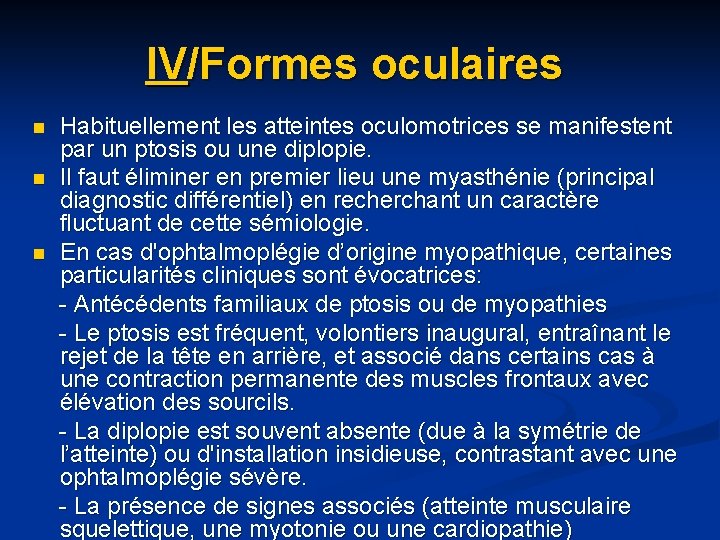 IV/Formes oculaires

• Habituellement les atteintes oculomotrices se manifestent par un ptosis ou une diplopie.
• Il faut éliminer en premier lieu une myasthénie (principal diagnostic différentiel) en recherchant un caractère fluctuant de cette sémiologie.
• En cas d'ophtalmoplégie d'origine myopathique, certaines particularités cliniques sont évocatrices:

- Antécédents familiaux de ptosis ou de myopathies

- Le ptosis est fréquent, volontiers inaugural, entraînant le rejet de la tête en arrière, et associé dans certains cas à une contraction permanente des muscles frontaux avec élévation des sourcils.

- La diplopie est souvent absente (due à la symétrie de l'atteinte) ou d'installation insidieuse, contrastant avec une ophtalmoplégie sévère.

- La présence de signes associés (atteinte musculaire squelettique, une myotonie ou une cardiopathie)